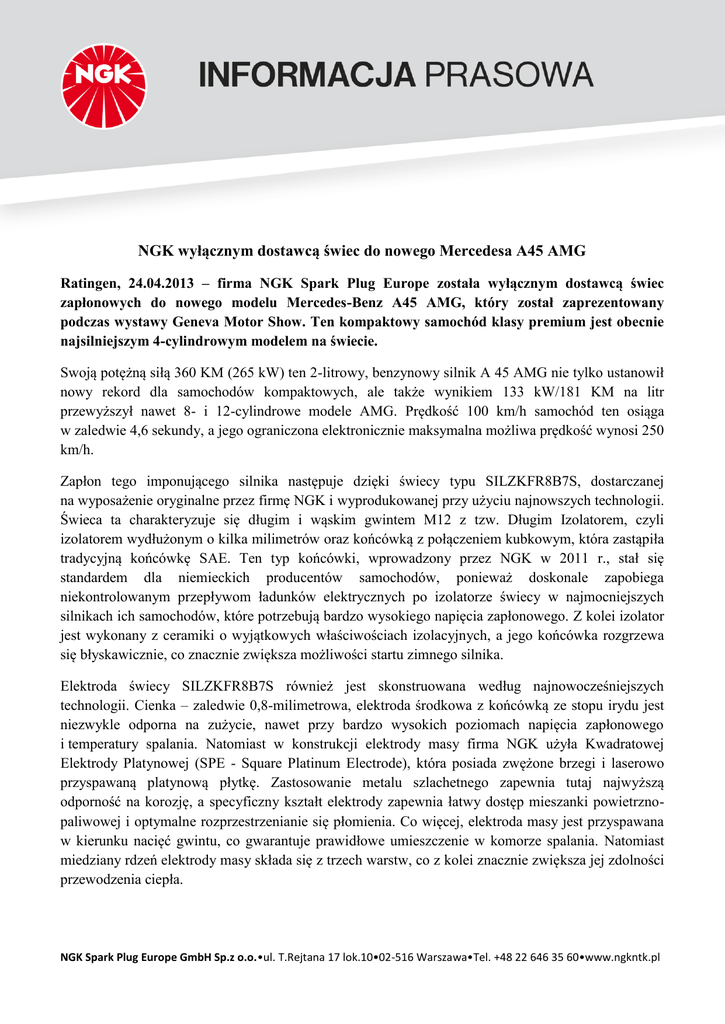 NGK

INFORMACJA PRASOWA

NGK wyłącznym dostawcą świec do nowego Mercedesa A45 AMG

Ratingen, 24.04.2013 – firma NGK Spark Plug Europe została wyłącznym dostawcą świec zapłonowych do nowego modelu Mercedes-Benz A45 AMG, który został zaprezentowany podczas wystawy Geneva Motor Show. Ten kompaktowy samochód klasy premium jest obecnie najsilniejszym 4-cylindrowym modelem na świecie.

Swoją potężną siłą 360 KM (265 kW) ten 2-litrowy, benzynowy silnik A 45 AMG nie tylko ustanowił nowy rekord dla samochodów kompaktowych, ale także wynikiem 133 kW/181 KM na litr przewyższył nawet 8- i 12-cylindrowe modele AMG. Prędkość 100 km/h samochód ten osiąga w zaledwie 4,6 sekundy, a jego ograniczona elektronicznie maksymalna możliwa prędkość wynosi 250 km/h.

Zapłon tego imponującego silnika następuje dzięki świecy typu SILZKFR8B7S, dostarczanej na wyposażenie oryginalne przez firmę NGK i wyprodukowanej przy użyciu najnowszych technologii. Świeca ta charakteryzuje się długim i wąskim gwintem M12 z tzw. Długim Izolatorem, czyli izolatorem wydłużonym o kilka milimetrów oraz końcówką z połączeniem kubkowym, która zastąpiła tradycyjną końcówkę SAE. Ten typ końcówki, wprowadzony przez NGK w 2011 r., stał się standardem dla niemieckich producentów samochodów, ponieważ doskonale zapobiega niekontrolowanym przepływom ładunków elektrycznych po izolatorze świecy w najmocniejszych silnikach ich samochodów, które potrzebują bardzo wysokiego napięcia zapłonowego. Z kolei izolator jest wykonany z ceramiki o wyjątkowych właściwościach izolacyjnych, a jego końcówka rozgrzewa się błyskawicznie, co znacznie zwiększa możliwości startu zimnego silnika.

Elektroda świecy SILZKFR8B7S również jest skonstruowana według najnowocześniejszych technologii. Cienka – zaledwie 0,8-milimetrowa, elektroda środkowa z końcówką ze stopu irydu jest niezwykle odporna na zużycie, nawet przy bardzo wysokich poziomach napięcia zapłonowego i temperatury spalania. Natomiast w konstrukcji elektrody masy firma NGK użyła Kwadratowej Elektrody Platynowej (SPE - Square Platinum Electrode), która posiada zwężone brzegi i laserowo przyspawaną platynową płytkę. Zastosowanie metalu szlachetnego zapewnia tutaj najwyższą odporność na korozję, a specyficzny kształt elektrody zapewnia łatwy dostęp mieszanki powietrzno-paliwowej i optymalne rozprzestrzenianie się płomienia. Co więcej, elektroda masy jest przyspawana w kierunku nacięć gwintu, co gwarantuje prawidłowe umieszczenie w komorze spalania. Natomiast miedziany rdzeń elektrody masy składa się z trzech warstw, co z kolei znacznie zwiększa jej zdolności przewodzenia ciepła.

NGK Spark Plug Europe GmbH Sp.z o.o.•ul. T.Rejtana 17 lok.10•02-516 Warszawa•Tel. +48 22 646 35 60•www.ngkntk.pl